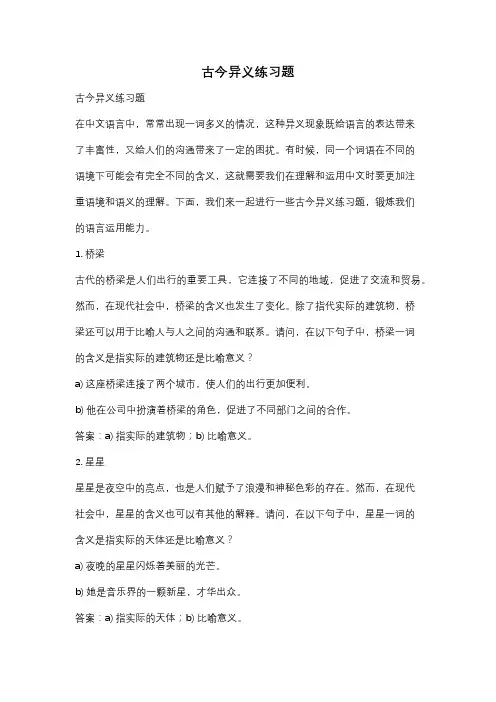 古今异义练习题

古今异义练习题

在中文语言中，常常出现一词多义的情况，这种异义现象既给语言的表达带来了丰富性，又给人们的沟通带来了一定的困扰。有时候，同一个词语在不同的语境下可能会有完全不同的含义，这就需要我们在理解和运用中文时要更加注重语境和语义的理解。下面，我们来一起进行一些古今异义练习题，锻炼我们的语言运用能力。

1. 桥梁

古代的桥梁是人们出行的重要工具，它连接了不同的地域，促进了交流和贸易。然而，在现代社会中，桥梁的含义也发生了变化。除了指代实际的建筑物，桥梁还可以用于比喻人与人之间的沟通和联系。请问，在以下句子中，桥梁一词的含义是指实际的建筑物还是比喻意义？

a) 这座桥梁连接了两个城市，使人们的出行更加便利。

b) 他在公司中扮演着桥梁的角色，促进了不同部门之间的合作。

答案：a) 指实际的建筑物；b) 比喻意义。

2. 星星

星星是夜空中的亮点，也是人们赋予了浪漫和神秘色彩的存在。然而，在现代社会中，星星的含义也可以有其他的解释。请问，在以下句子中，星星一词的含义是指实际的天体还是比喻意义？

a) 夜晚的星星闪烁着美丽的光芒。

b) 她是音乐界的一颗新星，才华出众。

答案：a) 指实际的天体；b) 比喻意义。